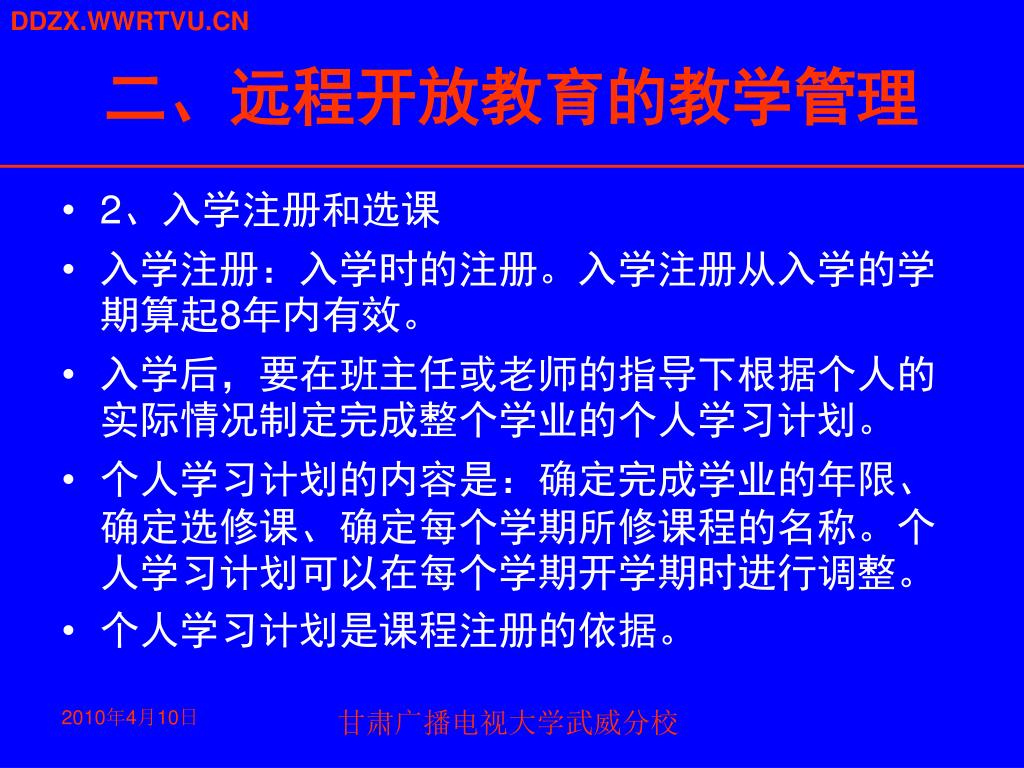 DDZX.WWRTVU.CN

二、远程开放教育的教学管理

• 2、入学注册和选课

• 入学注册：入学时的注册。入学注册从入学的学期算起8年内有效。

• 入学后，要在班主任或老师的指导下根据个人的实际情况制定完成整个学业的个人学习计划。

• 个人学习计划的内容是：确定完成学业的年限、确定选修课、确定每个学期所修课程的名称。个人学习计划可以在每个学期开学期时进行调整。

• 个人学习计划是课程注册的依据。

2010年4月10日

甘肃广播电视大学武威分校